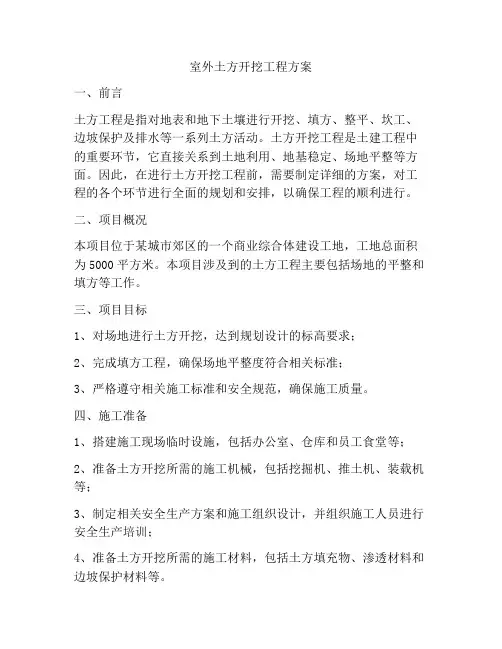 室外土方开挖工程方案

一、前言

土方工程是指对地表和地下土壤进行开挖、填方、整平、坎工、边坡保护及排水等一系列土方活动。土方开挖工程是土建工程中的重要环节，它直接关系到土地利用、地基稳定、场地平整等方面。因此，在进行土方开挖工程前，需要制定详细的方案，对工程的各个环节进行全面的规划和安排，以确保工程的顺利进行。

二、项目概况

本项目位于某城市郊区的一个商业综合体建设工地，工地总面积为5000平方米。本项目涉及到的土方工程主要包括场地的平整和填方等工作。

三、项目目标

1、对场地进行土方开挖，达到规划设计的标高要求；

2、完成填方工程，确保场地平整度符合相关标准；

3、严格遵守相关施工标准和安全规范，确保施工质量。

四、施工准备

1、搭建施工现场临时设施，包括办公室、仓库和员工食堂等；

2、准备土方开挖所需的施工机械，包括挖掘机、推土机、装载机等；

3、制定相关安全生产方案和施工组织设计，并组织施工人员进行安全生产培训；

4、准备土方开挖所需的施工材料，包括土方填充物、渗透材料和边坡保护材料等。